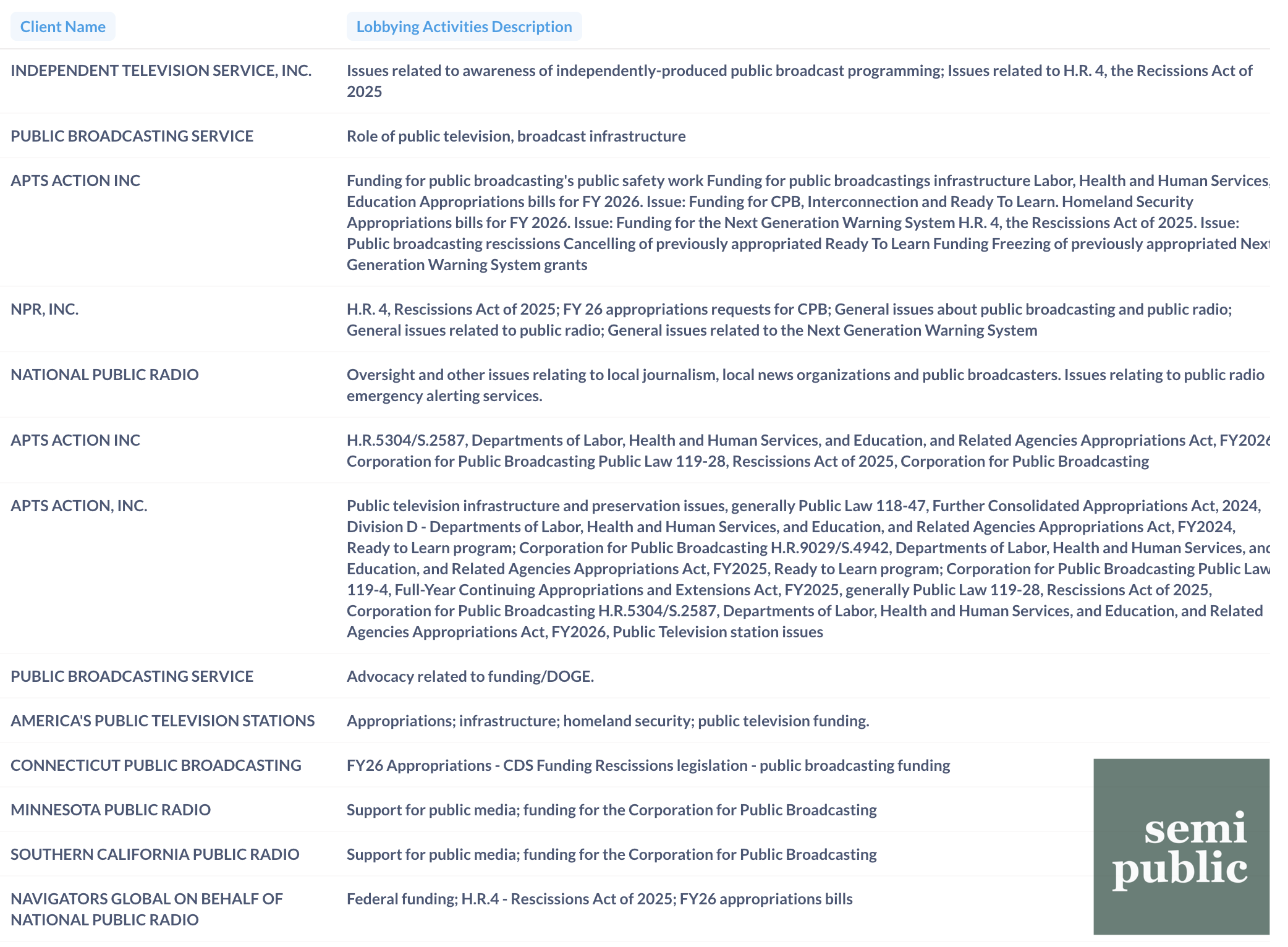 | Client Name | Lobbying Activities Description |
|---|---|
| INDEPENDENT TELEVISION SERVICE, INC. | Issues related to awareness of independently-produced public broadcast programming; Issues related to H.R. 4, the Recissions Act of 2025 |
| PUBLIC BROADCASTING SERVICE | Role of public television, broadcast infrastructure |
| APTS ACTION INC | Funding for public broadcasting's public safety work Funding for public broadcastings infrastructure Labor, Health and Human Services, Education Appropriations bills for FY 2026. Issue: Funding for CPB, Interconnection and Ready To Learn. Homeland Security Appropriations bills for FY 2026. Issue: Funding for the Next Generation Warning System H.R. 4, the Rescissions Act of 2025. Issue: Public broadcasting rescissions Cancelling of previously appropriated Ready To Learn Funding Freezing of previously appropriated Next Generation Warning System grants |
| NPR, INC. | H.R. 4, Rescissions Act of 2025; FY 26 appropriations requests for CPB; General issues about public broadcasting and public radio; General issues related to public radio; General issues related to the Next Generation Warning System |
| NATIONAL PUBLIC RADIO | Oversight and other issues relating to local journalism, local news organizations and public broadcasters. Issues relating to public radio emergency alerting services. |
| APTS ACTION INC | H.R.5304/S.2587, Departments of Labor, Health and Human Services, and Education, and Related Agencies Appropriations Act, FY2026 Corporation for Public Broadcasting Public Law 119-28, Rescissions Act of 2025, Corporation for Public Broadcasting |
| APTS ACTION, INC. | Public television infrastructure and preservation issues, generally Public Law 118-47, Further Consolidated Appropriations Act, 2024, Division D - Departments of Labor, Health and Human Services, and Education, and Related Agencies Appropriations Act, FY2024, Ready to Learn program; Corporation for Public Broadcasting H.R.9029/S.4942, Departments of Labor, Health and Human Services, and Education, and Related Agencies Appropriations Act, FY2025, Ready to Learn program; Corporation for Public Broadcasting Public Law 119-4, Full-Year Continuing Appropriations and Extensions Act, FY2025, generally Public Law 119-28, Rescissions Act of 2025, Corporation for Public Broadcasting H.R.5304/S.2587, Departments of Labor, Health and Human Services, and Education, and Related Agencies Appropriations Act, FY2026, Public Television station issues |
| PUBLIC BROADCASTING SERVICE | Advocacy related to funding/DOGE. |
| AMERICA'S PUBLIC TELEVISION STATIONS | Appropriations; infrastructure; homeland security; public television funding. |
| CONNECTICUT PUBLIC BROADCASTING | FY26 Appropriations - CDS Funding Rescissions legislation - public broadcasting funding |
| MINNESOTA PUBLIC RADIO | Support for public media; funding for the Corporation for Public Broadcasting |
| SOUTHERN CALIFORNIA PUBLIC RADIO | Support for public media; funding for the Corporation for Public Broadcasting |
| NAVIGATORS GLOBAL ON BEHALF OF NATIONAL PUBLIC RADIO | Federal funding; H.R.4 - Rescissions Act of 2025; FY26 appropriations bills |

semi public